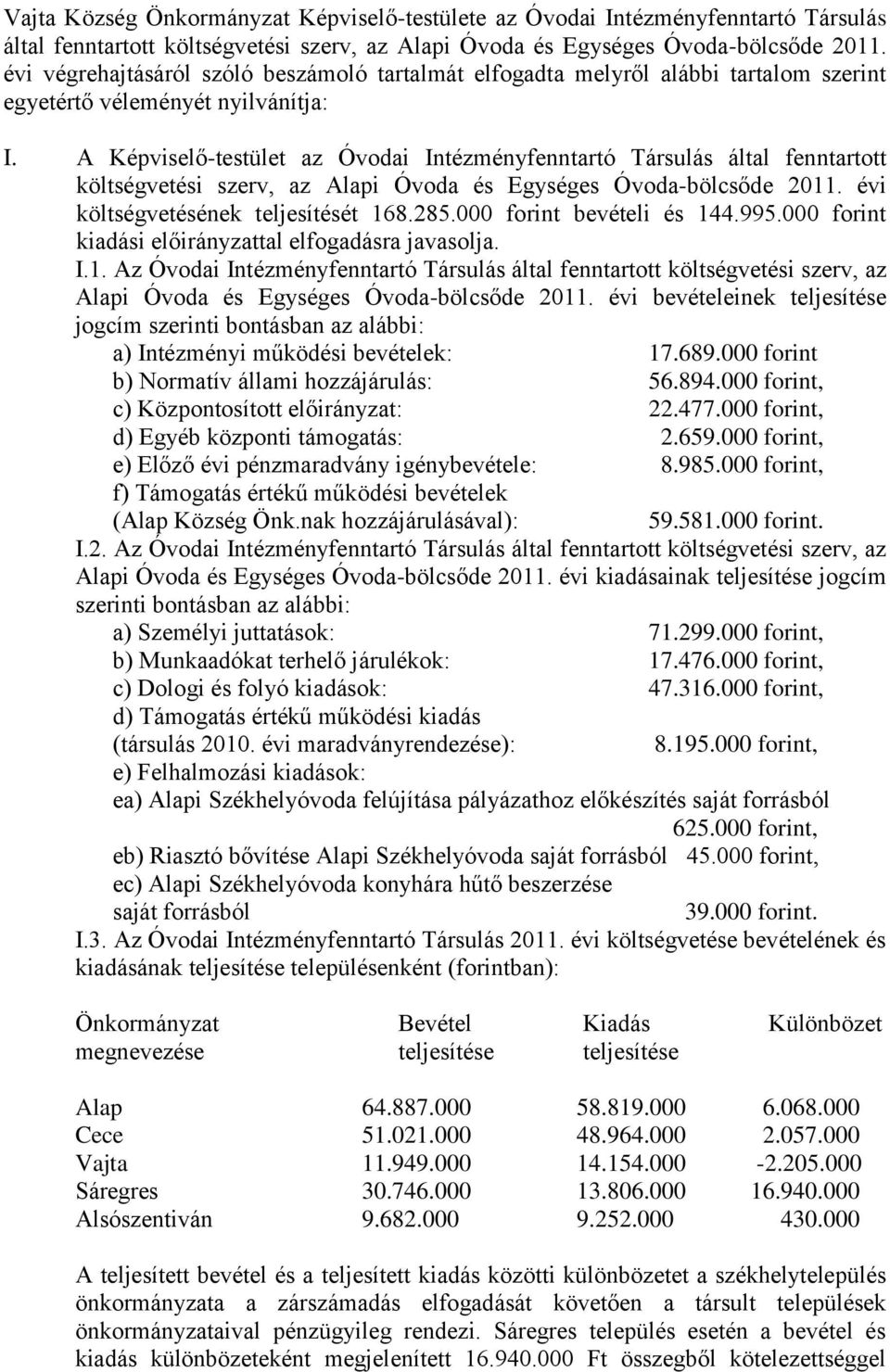 Vajta Község Önkormányzat Képviselő-testülete az Óvodai Intézményfenntartó Társulás által fenntartott költségvetési szerv, az Alapi Óvoda és Egységes Óvoda-bölcsőde 2011. évi végrehajtásáról szóló beszámoló tartalmát elfogadta melyről alábbi tartalom szerint egyetértő véleményét nyilvánítja:

I. A Képviselő-testület az Óvodai Intézményfenntartó Társulás által fenntartott költségvetési szerv, az Alapi Óvoda és Egységes Óvoda-bölcsőde 2011. évi költségvetésének teljesítését 168.285.000 forint bevételi és 144.995.000 forint kiadási előirányzattal elfogadásra javasolja.

I.1. Az Óvodai Intézményfenntartó Társulás által fenntartott költségvetési szerv, az Alapi Óvoda és Egységes Óvoda-bölcsőde 2011. évi bevételeinek teljesítése jogcím szerinti bontásban az alábbi:
a) Intézményi működési bevételek: 17.689.000 forint
b) Normatív állami hozzájárulás: 56.894.000 forint,
c) Központosított előirányzat: 22.477.000 forint,
d) Egyéb központi támogatás: 2.659.000 forint,
e) Előző évi pénzmaradvány igénybevétele: 8.985.000 forint,
f) Támogatás értékű működési bevételek (Alap Község Önk.nak hozzájárulásával): 59.581.000 forint.

I.2. Az Óvodai Intézményfenntartó Társulás által fenntartott költségvetési szerv, az Alapi Óvoda és Egységes Óvoda-bölcsőde 2011. évi kiadásainak teljesítése jogcím szerinti bontásban az alábbi:
a) Személyi juttatások: 71.299.000 forint,
b) Munkaadókat terhelő járulékok: 17.476.000 forint,
c) Dologi és folyó kiadások: 47.316.000 forint,
d) Támogatás értékű működési kiadás (társulás 2010. évi maradványrendezése): 8.195.000 forint,
e) Felhalmozási kiadások:
ea) Alapi Székhelyóvoda felújítása pályázathoz előkészítés saját forrásból 625.000 forint,
eb) Riasztó bővítése Alapi Székhelyóvoda saját forrásból 45.000 forint,
ec) Alapi Székhelyóvoda konyhára hűtő beszerzése saját forrásból 39.000 forint.

I.3. Az Óvodai Intézményfenntartó Társulás 2011. évi költségvetése bevételének és kiadásának teljesítése településenként (forintban):

| Önkormányzat megnevezése | Bevétel teljesítése | Kiadás teljesítése | Különbözet |
|---|---|---|---|
| Alap | 64.887.000 | 58.819.000 | 6.068.000 |
| Cece | 51.021.000 | 48.964.000 | 2.057.000 |
| Vajta | 11.949.000 | 14.154.000 | -2.205.000 |
| Sáregres | 30.746.000 | 13.806.000 | 16.940.000 |
| Alsószentiván | 9.682.000 | 9.252.000 | 430.000 |

A teljesített bevétel és a teljesített kiadás közötti különbözetet a székhelytelepülés önkormányzata a zárszámadás elfogadását követően a társult települések önkormányzataival pénzügyileg rendezi. Sáregres település esetén a bevétel és kiadás különbözeteként megjelenített 16.940.000 Ft összegből kötelezettséggel